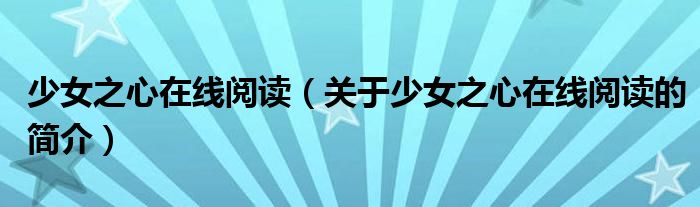 少女之心在线阅读（关于少女之心在线阅读的简介）